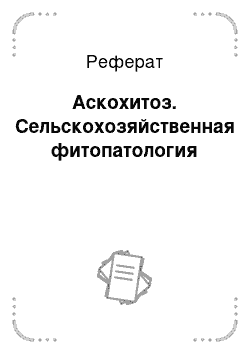 Реферат

Аскохитоз. Сельскохозяйственная фитопатология